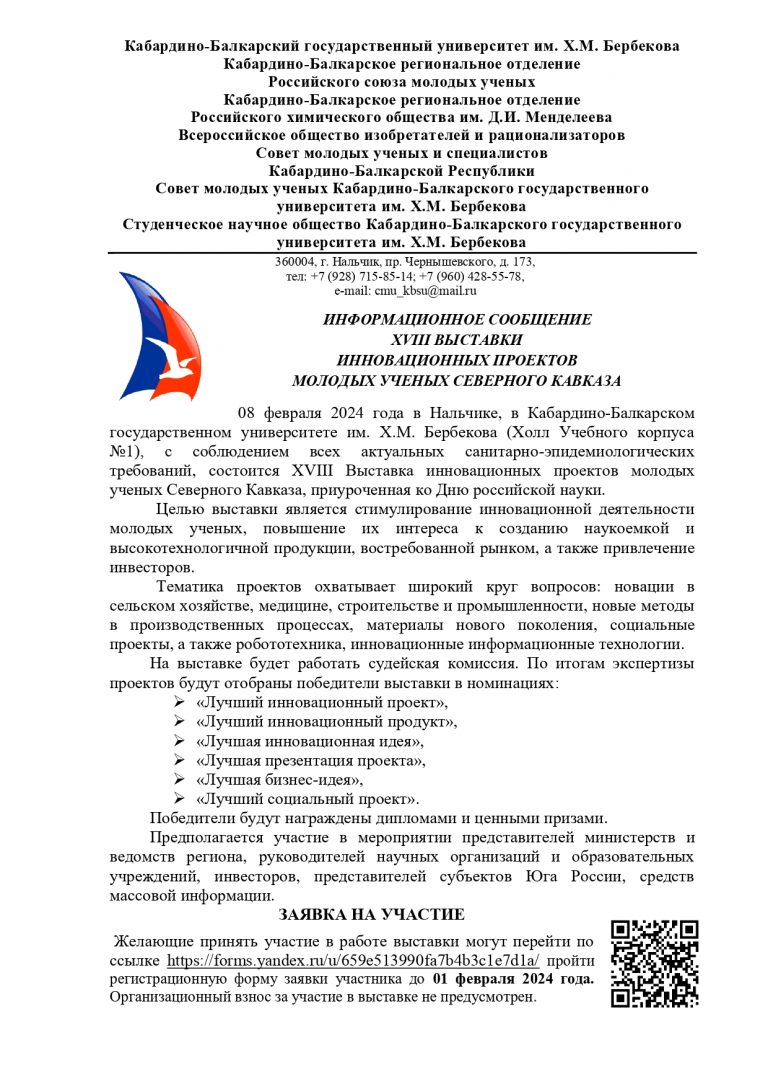 Кабардино-Балкарский государственный университет им. Х.М. Бербекова
Кабардино-Балкарское региональное отделение
Российского союза молодых ученых
Кабардино-Балкарское региональное отделение
Российского химического общества им. Д.И. Менделеева
Всероссийское общество изобретателей и рационализаторов
Совет молодых ученых и специалистов
Кабардино-Балкарской Республики
Совет молодых ученых Кабардино-Балкарского государственного университета им. Х.М. Бербекова
Студенческое научное общество Кабардино-Балкарского государственного университета им. Х.М. Бербекова

360004, г. Нальчик, пр. Чернышевского, д. 173,
тел: +7 (928) 715-85-14; +7 (960) 428-55-78,
e-mail: cmu_kbsu@mail.ru

ИНФОРМАЦИОННОЕ СООБЩЕНИЕ
XVIII ВЫСТАВКИ
ИННОВАЦИОННЫХ ПРОЕКТОВ
МОЛОДЫХ УЧЕНЫХ СЕВЕРНОГО КАВКАЗА

08 февраля 2024 года в Нальчике, в Кабардино-Балкарском государственном университете им. Х.М. Бербекова (Холл Учебного корпуса №1), с соблюдением всех актуальных санитарно-эпидемиологических требований, состоится XVIII Выставка инновационных проектов молодых ученых Северного Кавказа, приуроченная ко Дню российской науки.

Целью выставки является стимулирование инновационной деятельности молодых ученых, повышение их интереса к созданию наукоемкой и высокотехнологичной продукции, востребованной рынком, а также привлечение инвесторов.

Тематика проектов охватывает широкий круг вопросов: новации в сельском хозяйстве, медицине, строительстве и промышленности, новые методы в производственных процессах, материалы нового поколения, социальные проекты, а также робототехника, инновационные информационные технологии.

На выставке будет работать судейская комиссия. По итогам экспертизы проектов будут отобраны победители выставки в номинациях:
➢ «Лучший инновационный проект»,
➢ «Лучший инновационный продукт»,
➢ «Лучшая инновационная идея»,
➢ «Лучшая презентация проекта»,
➢ «Лучшая бизнес-идея»,
➢ «Лучший социальный проект».

Победители будут награждены дипломами и ценными призами.

Предполагается участие в мероприятии представителей министерств и ведомств региона, руководителей научных организаций и образовательных учреждений, инвесторов, представителей субъектов Юга России, средств массовой информации.

ЗАЯВКА НА УЧАСТИЕ

Желающие принять участие в работе выставки могут перейти по ссылке https://forms.yandex.ru/u/659e513990fa7b4b3c1e7d1a/ пройти регистрационную форму заявки участника до 01 февраля 2024 года. Организационный взнос за участие в выставке не предусмотрен.